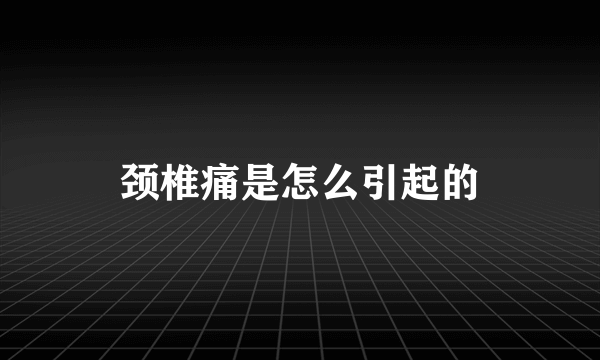 颈椎痛是怎么引起的